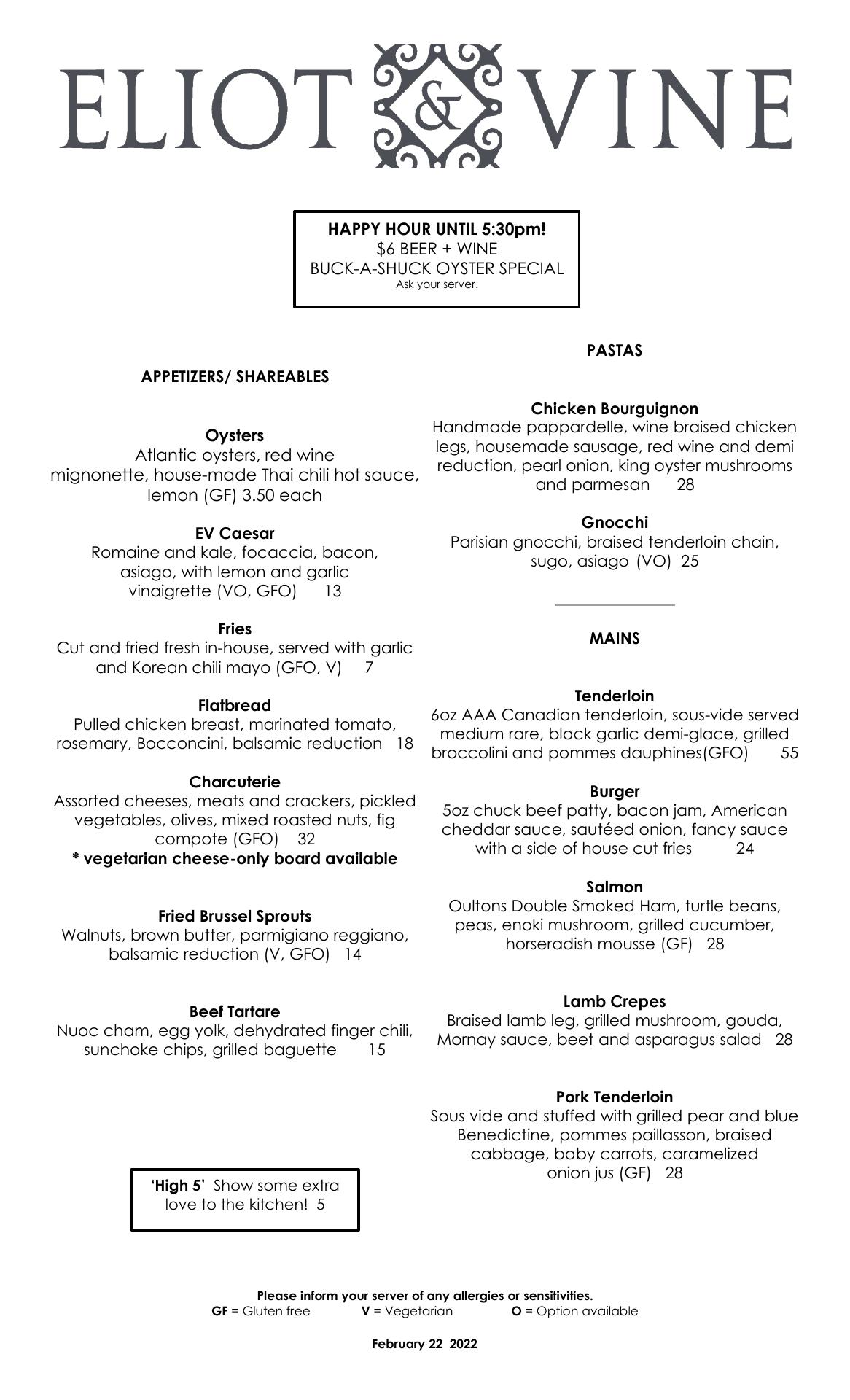 ELIOT & VINE

HAPPY HOUR UNTIL 5:30pm!
$6 BEER + WINE
BUCK-A-SHUCK OYSTER SPECIAL
Ask your server.

APPETIZERS/ SHAREABLES

Oysters
Atlantic oysters, red wine mignonette, house-made Thai chili hot sauce, lemon (GF) 3.50 each

EV Caesar
Romaine and kale, focaccia, bacon, asiago, with lemon and garlic vinaigrette (VO, GFO) 13

Fries
Cut and fried fresh in-house, served with garlic and Korean chili mayo (GFO, V) 7

Flatbread
Pulled chicken breast, marinated tomato, rosemary, Bocconcini, balsamic reduction 18

Charcuterie
Assorted cheeses, meats and crackers, pickled vegetables, olives, mixed roasted nuts, fig compote (GFO) 32
* vegetarian cheese-only board available

Fried Brussel Sprouts
Walnuts, brown butter, parmigiano reggiano, balsamic reduction (V, GFO) 14

Beef Tartare
Nuoc cham, egg yolk, dehydrated finger chili, sunchoke chips, grilled baguette 15

'High 5' Show some extra love to the kitchen! 5

PASTAS

Chicken Bourguignon
Handmade pappardelle, wine braised chicken legs, housemade sausage, red wine and demi reduction, pearl onion, king oyster mushrooms and parmesan 28

Gnocchi
Parisian gnocchi, braised tenderloin chain, sugo, asiago (VO) 25

MAINS

Tenderloin
6oz AAA Canadian tenderloin, sous-vide served medium rare, black garlic demi-glace, grilled broccolini and pommes dauphines(GFO) 55

Burger
5oz chuck beef patty, bacon jam, American cheddar sauce, sautéed onion, fancy sauce with a side of house cut fries 24

Salmon
Oultons Double Smoked Ham, turtle beans, peas, enoki mushroom, grilled cucumber, horseradish mousse (GF) 28

Lamb Crepes
Braised lamb leg, grilled mushroom, gouda, Mornay sauce, beet and asparagus salad 28

Pork Tenderloin
Sous vide and stuffed with grilled pear and blue Benedictine, pommes paillasson, braised cabbage, baby carrots, caramelized onion jus (GF) 28

Please inform your server of any allergies or sensitivities.
GF = Gluten free V = Vegetarian O = Option available

February 22 2022